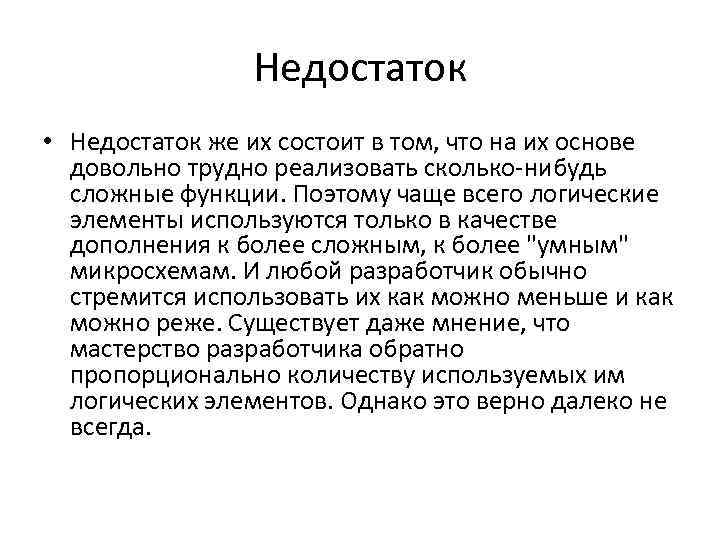 Недостаток

• Недостаток же их состоит в том, что на их основе довольно трудно реализовать сколько-нибудь сложные функции. Поэтому чаще всего логические элементы используются только в качестве дополнения к более сложным, к более "умным" микросхемам. И любой разработчик обычно стремится использовать их как можно меньше и как можно реже. Существует даже мнение, что мастерство разработчика обратно пропорционально количеству используемых им логических элементов. Однако это верно далеко не всегда.